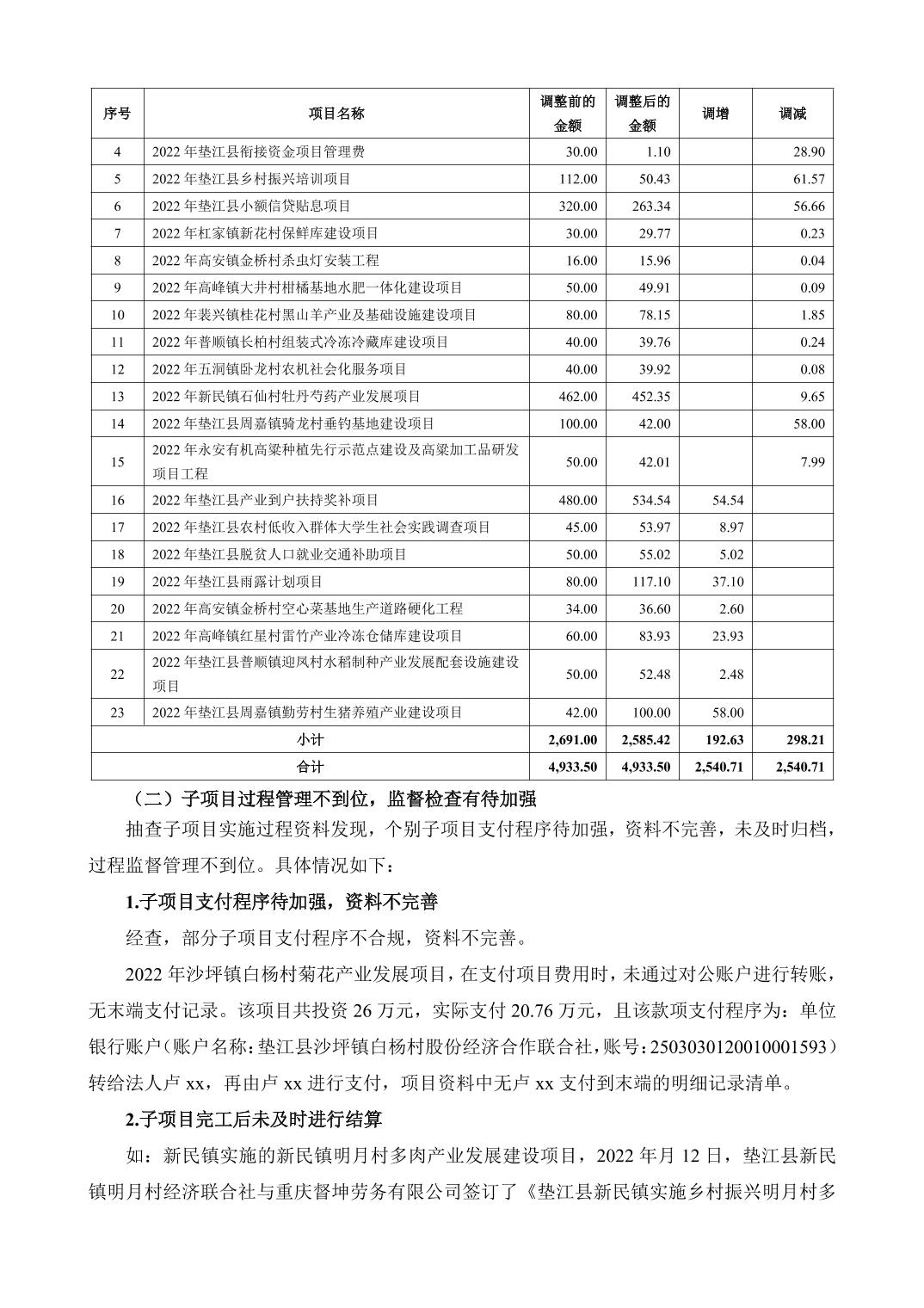 | 序号 | 项目名称 | 调整前的金额 | 调整后的金额 | 调增 | 调减 |
|---|---|---|---|---|---|
| 4 | 2022 年垫江县衔接资金项目管理费 | 30.00 | 1.10 | | 28.90 |
| 5 | 2022 年垫江县乡村振兴培训项目 | 112.00 | 50.43 | | 61.57 |
| 6 | 2022 年垫江县小额信贷贴息项目 | 320.00 | 263.34 | | 56.66 |
| 7 | 2022 年杠家镇新花村保鲜库建设项目 | 30.00 | 29.77 | | 0.23 |
| 8 | 2022 年高安镇金桥村杀虫灯安装工程 | 16.00 | 15.96 | | 0.04 |
| 9 | 2022 年高峰镇大井村柑橘基地水肥一体化建设项目 | 50.00 | 49.91 | | 0.09 |
| 10 | 2022 年裴兴镇桂花村黑山羊产业及基础设施建设项目 | 80.00 | 78.15 | | 1.85 |
| 11 | 2022 年普顺镇长柏村组装式冷冻冷藏库建设项目 | 40.00 | 39.76 | | 0.24 |
| 12 | 2022 年五洞镇卧龙村农机社会化服务项目 | 40.00 | 39.92 | | 0.08 |
| 13 | 2022 年新民镇石仙村牡丹芍药产业发展项目 | 462.00 | 452.35 | | 9.65 |
| 14 | 2022 年垫江县周嘉镇骑龙村垂钓基地建设项目 | 100.00 | 42.00 | | 58.00 |
| 15 | 2022 年永安有机高粱种植先行示范点建设及高粱加工品研发项目工程 | 50.00 | 42.01 | | 7.99 |
| 16 | 2022 年垫江县产业到户扶持奖补项目 | 480.00 | 534.54 | 54.54 | |
| 17 | 2022 年垫江县农村低收入群体大学生社会实践调查项目 | 45.00 | 53.97 | 8.97 | |
| 18 | 2022 年垫江县脱贫人口就业交通补助项目 | 50.00 | 55.02 | 5.02 | |
| 19 | 2022 年垫江县雨露计划项目 | 80.00 | 117.10 | 37.10 | |
| 20 | 2022 年高安镇金桥村空心菜基地生产道路硬化工程 | 34.00 | 36.60 | 2.60 | |
| 21 | 2022 年高峰镇红星村雷竹产业冷冻仓储库建设项目 | 60.00 | 83.93 | 23.93 | |
| 22 | 2022 年垫江县普顺镇迎凤村水稻制种产业发展配套设施建设项目 | 50.00 | 52.48 | 2.48 | |
| 23 | 2022 年垫江县周嘉镇勤劳村生猪养殖产业建设项目 | 42.00 | 100.00 | 58.00 | |
| 小计 | | 2,691.00 | 2,585.42 | 192.63 | 298.21 |
| 合计 | | 4,933.50 | 4,933.50 | 2,540.71 | 2,540.71 |

（二）子项目过程管理不到位，监督检查有待加强

抽查子项目实施过程资料发现，个别子项目支付程序待加强，资料不完善，未及时归档，过程监督管理不到位。具体情况如下：

1.子项目支付程序待加强，资料不完善

经查，部分子项目支付程序不合规，资料不完善。

2022 年沙坪镇白杨村菊花产业发展项目，在支付项目费用时，未通过对公账户进行转账，无末端支付记录。该项目共投资 26 万元，实际支付 20.76 万元，且该款项支付程序为：单位银行账户（账户名称：垫江县沙坪镇白杨村股份经济合作联合社，账号：2503030120010001593）转给法人卢 xx，再由卢 xx 进行支付，项目资料中无卢 xx 支付到末端的明细记录清单。

2.子项目完工后未及时进行结算

如：新民镇实施的新民镇明月村多肉产业发展建设项目，2022 年月 12 日，垫江县新民镇明月村经济联合社与重庆督坤劳务有限公司签订了《垫江县新民镇实施乡村振兴明月村多